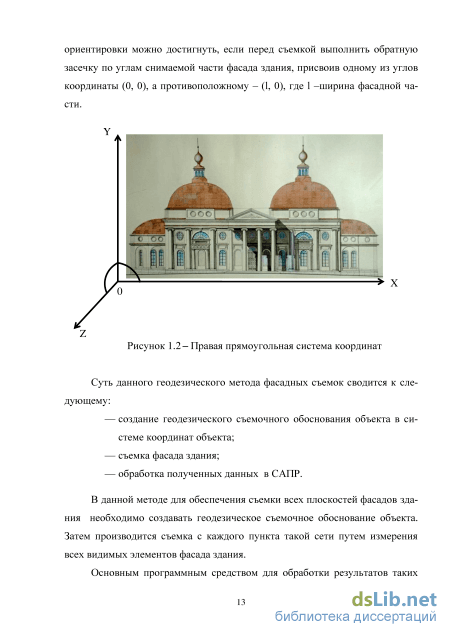 ориентировки можно достигнуть, если перед съемкой выполнить обратную засечку по углам снимаемой части фасада здания, присвоив одному из углов координаты (0, 0), а противоположному – (l, 0), где l –ширина фасадной части.

Y

X

0

Z

Рисунок 1.2 – Правая прямоугольная система координат

Суть данного геодезического метода фасадных съемок сводится к следующему:

— создание геодезического съемочного обоснования объекта в системе координат объекта;

— съемка фасада здания;

— обработка полученных данных в САПР.

В данной методе для обеспечения съемки всех плоскостей фасадов здания необходимо создавать геодезическое съемочное обоснование объекта. Затем производится съемка с каждого пункта такой сети путем измерения всех видимых элементов фасада здания.

Основным программным средством для обработки результатов таких

13

dsLib.net
библиотека диссертаций